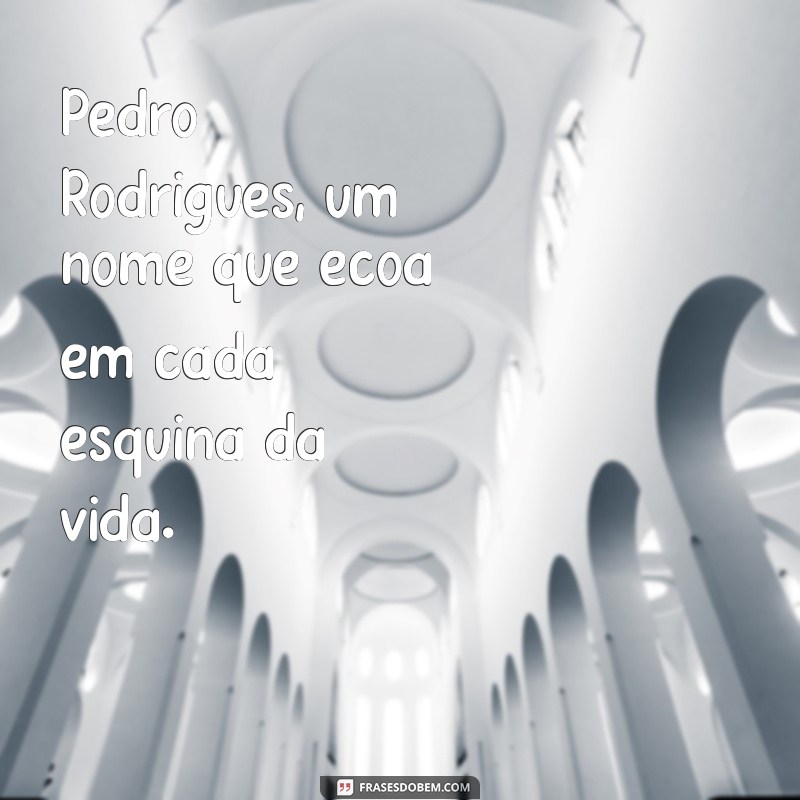 Pedro Rodrigues, um nome que ecoa em cada esquina da vida.

FRASESDOBEM.COM